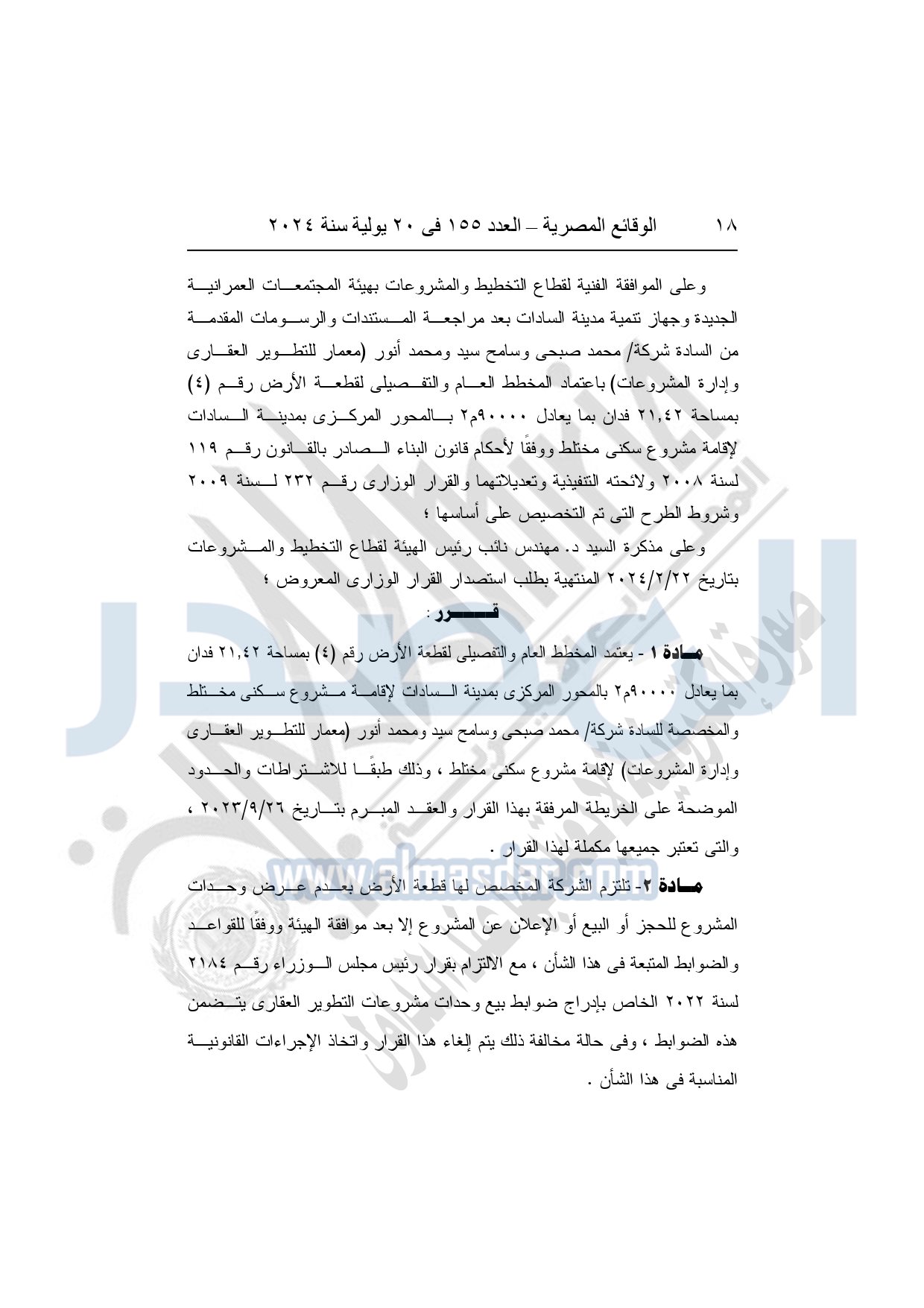 ١٨ الوقائع المصرية – العدد ١٥٥ فى ٢٠ يولية سنة ٢٠٢٤

وعلى الموافقة الفنية لقطاع التخطيط والمشروعات بهيئة المجتمعات العمرانية الجديدة وجهاز تنمية مدينة السادات بعد مراجعة المستندات والرسومات المقدمة من السادة شركة/ محمد صبحى وسامح سيد ومحمد أنور (معمار للتطوير العقارى وإدارة المشروعات) باعتماد المخطط العام والتفصيلى لقطعة الأرض رقم (٤) بمساحة ٢١,٤٢ فدان بما يعادل ٩٠٠٠٠م٢ بالمحور المركزى بمدينة السادات لإقامة مشروع سكنى مختلط ووفقًا لأحكام قانون البناء الصادر بالقانون رقم ١١٩ لسنة ٢٠٠٨ ولائحته التنفيذية وتعديلاتهما والقرار الوزارى رقم ٢٣٢ لسنة ٢٠٠٩ وشروط الطرح التى تم التخصيص على أساسها ؛

وعلى مذكرة السيد د. مهندس نائب رئيس الهيئة لقطاع التخطيط والمشروعات بتاريخ ٢٠٢٤/٢/٢٢ المنتهية بطلب استصدار القرار الوزارى المعروض ؛

قــــرر :

مــادة ١ - يعتمد المخطط العام والتفصيلى لقطعة الأرض رقم (٤) بمساحة ٢١,٤٢ فدان بما يعادل ٩٠٠٠٠م٢ بالمحور المركزى بمدينة السادات لإقامة مشروع سكنى مختلط والمخصصة للسادة شركة/ محمد صبحى وسامح سيد ومحمد أنور (معمار للتطوير العقارى وإدارة المشروعات) لإقامة مشروع سكنى مختلط ، وذلك طبقًا للاشتراطات والحدود الموضحة على الخريطة المرفقة بهذا القرار والعقد المبرم بتاريخ ٢٠٢٣/٩/٢٦ ، والتى تعتبر جميعها مكملة لهذا القرار .

مــادة ٢- تلتزم الشركة المخصص لها قطعة الأرض بعدم عرض وحدات المشروع للحجز أو البيع أو الإعلان عن المشروع إلا بعد موافقة الهيئة ووفقًا للقواعد والضوابط المتبعة فى هذا الشأن ، مع الالتزام بقرار رئيس مجلس الوزراء رقم ٢١٨٤ لسنة ٢٠٢٢ الخاص بإدراج ضوابط بيع وحدات مشروعات التطوير العقارى يتضمن هذه الضوابط ، وفى حالة مخالفة ذلك يتم إلغاء هذا القرار واتخاذ الإجراءات القانونية المناسبة فى هذا الشأن .

www.almasdar.com